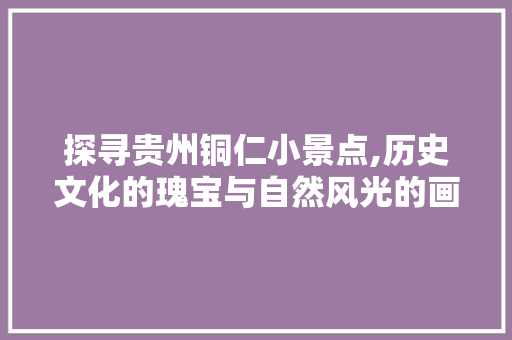 探寻贵州铜仁小景点,历史文化的瑰宝与自然风光的画